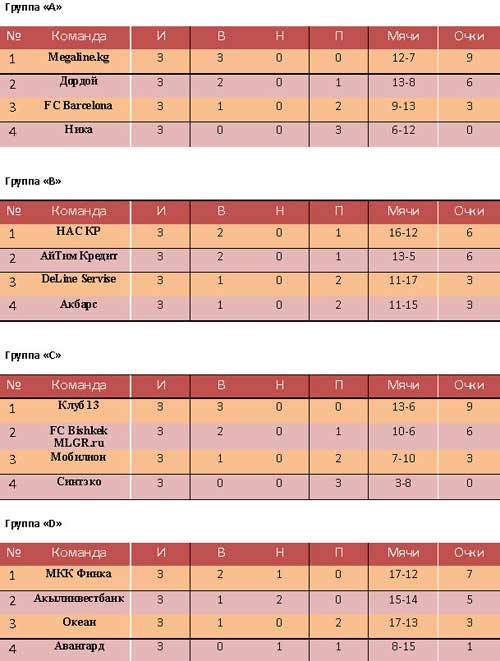 Группа «А»

| № | Команда | И | В | Н | П | Мячи | Очки |
|---|---|---|---|---|---|---|---|
| 1 | Megaline.kg | 3 | 3 | 0 | 0 | 12-7 | 9 |
| 2 | Дордой | 3 | 2 | 0 | 1 | 13-8 | 6 |
| 3 | FC Barcelona | 3 | 1 | 0 | 2 | 9-13 | 3 |
| 4 | Ника | 3 | 0 | 0 | 3 | 6-12 | 0 |

Группа «В»

| № | Команда | И | В | Н | П | Мячи | Очки |
|---|---|---|---|---|---|---|---|
| 1 | НАС КР | 3 | 2 | 0 | 1 | 16-12 | 6 |
| 2 | АйТим Кредит | 3 | 2 | 0 | 1 | 13-5 | 6 |
| 3 | DeLine Servise | 3 | 1 | 0 | 2 | 11-17 | 3 |
| 4 | Акбарс | 3 | 1 | 0 | 2 | 11-15 | 3 |

Группа «С»

| № | Команда | И | В | Н | П | Мячи | Очки |
|---|---|---|---|---|---|---|---|
| 1 | Клуб 13 | 3 | 3 | 0 | 0 | 13-6 | 9 |
| 2 | FC Bishkek MLGR.ru | 3 | 2 | 0 | 1 | 10-6 | 6 |
| 3 | Мобилион | 3 | 1 | 0 | 2 | 7-10 | 3 |
| 4 | Синтэко | 3 | 0 | 0 | 3 | 3-8 | 0 |

Группа «D»

| № | Команда | И | В | Н | П | Мячи | Очки |
|---|---|---|---|---|---|---|---|
| 1 | МКК Финка | 3 | 2 | 1 | 0 | 17-12 | 7 |
| 2 | Акылинвестбанк | 3 | 1 | 2 | 0 | 15-14 | 5 |
| 3 | Океан | 3 | 1 | 0 | 2 | 17-13 | 3 |
| 4 | Авангард | 3 | 0 | 1 | 1 | 8-15 | 1 |